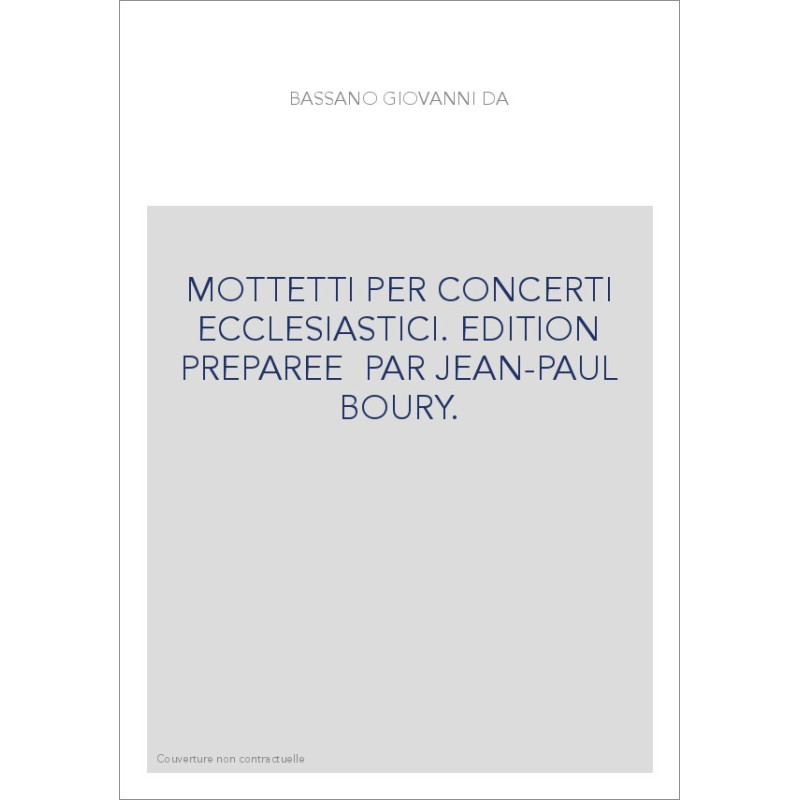 BASSANO GIOVANNI DA

MOTTETTI PER CONCERTI ECCLESIASTICI. EDITION PREPAREE PAR JEAN-PAUL BOURY.

Couverture non contractuelle